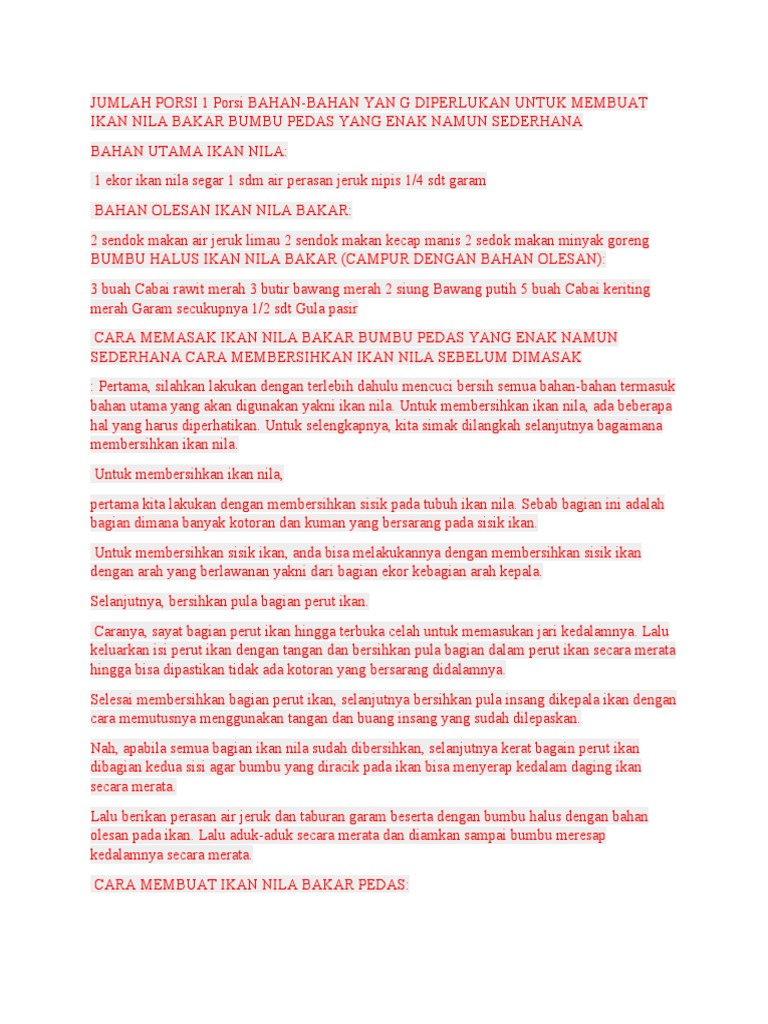 JUMLAH PORSI 1 Porsi BAHAN-BAHAN YAN G DIPERLUKAN UNTUK MEMBUAT IKAN NILA BAKAR BUMBU PEDAS YANG ENAK NAMUN SEDERHANA

BAHAN UTAMA IKAN NILA:

1 ekor ikan nila segar 1 sdm air perasan jeruk nipis 1/4 sdt garam

BAHAN OLESAN IKAN NILA BAKAR:

2 sendok makan air jeruk limau 2 sendok makan kecap manis 2 sedok makan minyak goreng BUMBU HALUS IKAN NILA BAKAR (CAMPUR DENGAN BAHAN OLESAN):

3 buah Cabai rawit merah 3 butir bawang merah 2 siung Bawang putih 5 buah Cabai keriting merah Garam secukupnya 1/2 sdt Gula pasir

CARA MEMASAK IKAN NILA BAKAR BUMBU PEDAS YANG ENAK NAMUN SEDERHANA CARA MEMBERSIHKAN IKAN NILA SEBELUM DIMASAK

: Pertama, silahkan lakukan dengan terlebih dahulu mencuci bersih semua bahan-bahan termasuk bahan utama yang akan digunakan yakni ikan nila. Untuk membersihkan ikan nila, ada beberapa hal yang harus diperhatikan. Untuk selengkapnya, kita simak dilangkah selanjutnya bagaimana membersihkan ikan nila.

Untuk membersihkan ikan nila,

pertama kita lakukan dengan membersihkan sisik pada tubuh ikan nila. Sebab bagian ini adalah bagian dimana banyak kotoran dan kuman yang bersarang pada sisik ikan.

Untuk membersihkan sisik ikan, anda bisa melakukannya dengan membersihkan sisik ikan dengan arah yang berlawanan yakni dari bagian ekor kebagian arah kepala.

Selanjutnya, bersihkan pula bagian perut ikan.

Caranya, sayat bagian perut ikan hingga terbuka celah untuk memasukan jari kedalamnya. Lalu keluarkan isi perut ikan dengan tangan dan bersihkan pula bagian dalam perut ikan secara merata hingga bisa dipastikan tidak ada kotoran yang bersarang didalamnya.

Selesai membersihkan bagian perut ikan, selanjutnya bersihkan pula insang dikepala ikan dengan cara memutusnya menggunakan tangan dan buang insang yang sudah dilepaskan.

Nah, apabila semua bagian ikan nila sudah dibersihkan, selanjutnya kerat bagain perut ikan dibagian kedua sisi agar bumbu yang diracik pada ikan bisa menyerap kedalam daging ikan secara merata.

Lalu berikan perasan air jeruk dan taburan garam beserta dengan bumbu halus dengan bahan olesan pada ikan. Lalu aduk-aduk secara merata dan diamkan sampai bumbu meresap kedalamnya secara merata.

CARA MEMBUAT IKAN NILA BAKAR PEDAS: